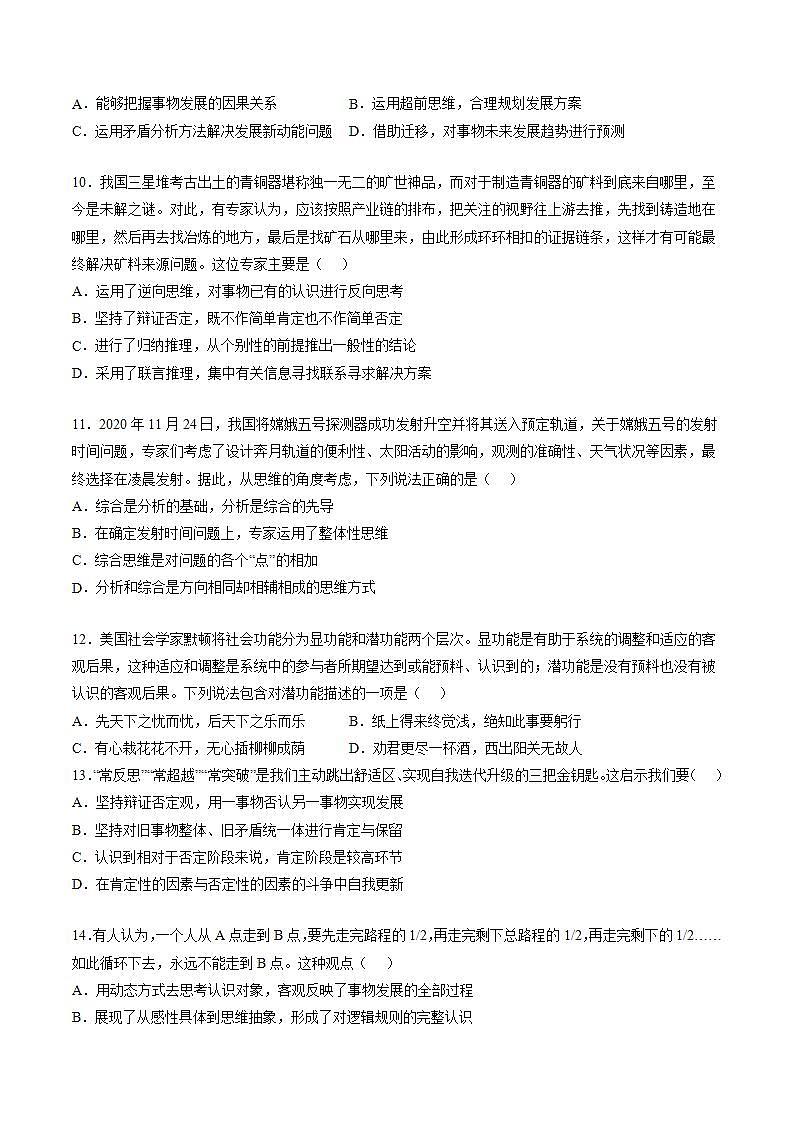 A．能够把握事物发展的因果关系　　B．运用超前思维，合理规划发展方案
C．运用矛盾分析方法解决发展新动能问题　D．借助迁移，对事物未来发展趋势进行预测

10．我国三星堆考古出土的青铜器堪称独一无二的旷世神品，而对于制造青铜器的矿料到底来自哪里，至今是未解之谜。对此，有专家认为，应该按照产业链的排布，把关注的视野往上游去推，先找到铸造地在哪里，然后再去找冶炼的地方，最后是找矿石从哪里来，由此形成环环相扣的证据链条，这样才有可能最终解决矿料来源问题。这位专家主要是（　）
A．运用了逆向思维，对事物已有的认识进行反向思考
B．坚持了辩证否定，既不作简单肯定也不作简单否定
C．进行了归纳推理，从个别性的前提推出一般性的结论
D．采用了联言推理，集中有关信息寻找联系寻求解决方案

11．2020 年 11 月 24 日，我国将嫦娥五号探测器成功发射升空并将其送入预定轨道，关于嫦娥五号的发射时间问题，专家们考虑了设计奔月轨道的便利性、太阳活动的影响，观测的准确性、天气状况等因素，最终选择在凌晨发射。据此，从思维的角度考虑，下列说法正确的是（　）
A．综合是分析的基础，分析是综合的先导
B．在确定发射时间问题上，专家运用了整体性思维
C．综合思维是对问题的各个“点”的相加
D．分析和综合是方向相同却相辅相成的思维方式

12．美国社会学家默顿将社会功能分为显功能和潜功能两个层次。显功能是有助于系统的调整和适应的客观后果，这种适应和调整是系统中的参与者所期望达到或能预料、认识到的；潜功能是没有预料也没有被认识的客观后果。下列说法包含对潜功能描述的一项是（　）
A．先天下之忧而忧，后天下之乐而乐　　B．纸上得来终觉浅，绝知此事要躬行
C．有心栽花花不开，无心插柳柳成荫　　D．劝君更尽一杯酒，西出阳关无故人
13.“常反思”“常超越”“常突破”是我们主动跳出舒适区、实现自我迭代升级的三把金钥匙。这启示我们要（　）
A．坚持辩证否定观，用一事物否认另一事物实现发展
B．坚持对旧事物整体、旧矛盾统一体进行肯定与保留
C．认识到相对于否定阶段来说，肯定阶段是较高环节
D．在肯定性的因素与否定性的因素的斗争中自我更新

14.有人认为，一个人从 A 点走到 B 点，要先走完路程的 1/2，再走完剩下总路程的 1/2，再走完剩下的 1/2……如此循环下去，永远不能走到 B 点。这种观点（　）
A．用动态方式去思考认识对象，客观反映了事物发展的全部过程
B．展现了从感性具体到思维抽象，形成了对逻辑规则的完整认识